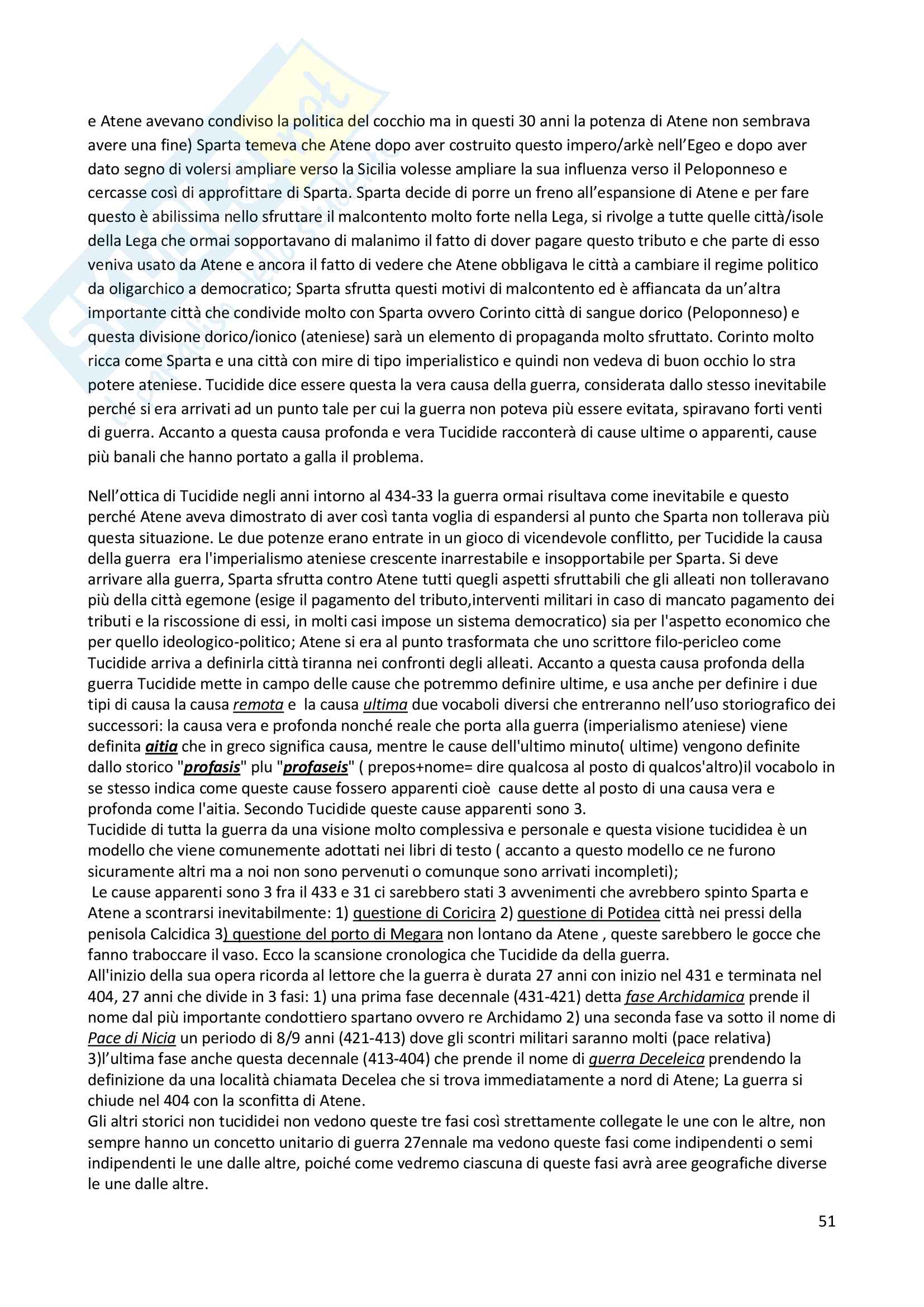 e Atene avevano condiviso la politica del cocchio ma in questi 30 anni la potenza di Atene non sembrava avere una fine) Sparta temeva che Atene dopo aver costruito questo impero/arkè nell'Egeo e dopo aver dato segno di volersi ampliare verso la Sicilia volesse ampliare la sua influenza verso il Peloponneso e cercasse così di approfittare di Sparta. Sparta decide di porre un freno all'espansione di Atene e per fare questo è abilissima nello sfruttare il malcontento molto forte nella Lega, si rivolge a tutte quelle città/isole della Lega che ormai sopportavano di malanimo il fatto di dover pagare questo tributo e che parte di esso veniva usato da Atene e ancora il fatto di vedere che Atene obbligava le città a cambiare il regime politico da oligarchico a democratico; Sparta sfrutta questi motivi di malcontento ed è affiancata da un'altra importante città che condivide molto con Sparta ovvero Corinto città di sangue dorico (Peloponneso) e questa divisione dorico/ionico (ateniese) sarà un elemento di propaganda molto sfruttato. Corinto molto ricca come Sparta e una città con mire di tipo imperialistico e quindi non vedeva di buon occhio lo stra potere ateniese. Tucidide dice essere questa la vera causa della guerra, considerata dallo stesso inevitabile perché si era arrivati ad un punto tale per cui la guerra non poteva più essere evitata, spiravano forti venti di guerra. Accanto a questa causa profonda e vera Tucidide racconterà di cause ultime o apparenti, cause più banali che hanno portato a galla il problema.

Nell'ottica di Tucidide negli anni intorno al 434-33 la guerra ormai risultava come inevitabile e questo perché Atene aveva dimostrato di aver così tanta voglia di espandersi al punto che Sparta non tollerava più questa situazione. Le due potenze erano entrate in un gioco di vicendevole conflitto, per Tucidide la causa della guerra era l'imperialismo ateniese crescente inarrestabile e insopportabile per Sparta. Si deve arrivare alla guerra, Sparta sfrutta contro Atene tutti quegli aspetti sfruttabili che gli alleati non tolleravano più della città egemone (esige il pagamento del tributo,interventi militari in caso di mancato pagamento dei tributi e la riscossione di essi, in molti casi impose un sistema democratico) sia per l'aspetto economico che per quello ideologico-politico; Atene si era al punto trasformata che uno scrittore filo-pericleo come Tucidide arriva a definirla città tiranna nei confronti degli alleati. Accanto a questa causa profonda della guerra Tucidide mette in campo delle cause che potremmo definire ultime, e usa anche per definire i due tipi di causa la causa remota e la causa ultima due vocaboli diversi che entreranno nell'uso storiografico dei successori: la causa vera e profonda nonché reale che porta alla guerra (imperialismo ateniese) viene definita aitia che in greco significa causa, mentre le cause dell'ultimo minuto( ultime) vengono definite dallo storico "profasis" plu "profaseis" ( prepos+nome= dire qualcosa al posto di qualcos'altro)il vocabolo in se stesso indica come queste cause fossero apparenti cioè cause dette al posto di una causa vera e profonda come l'aitia. Secondo Tucidide queste cause apparenti sono 3.
Tucidide di tutta la guerra da una visione molto complessiva e personale e questa visione tucididea è un modello che viene comunemente adottati nei libri di testo ( accanto a questo modello ce ne furono sicuramente altri ma a noi non sono pervenuti o comunque sono arrivati incompleti);
Le cause apparenti sono 3 fra il 433 e 31 ci sarebbero stati 3 avvenimenti che avrebbero spinto Sparta e Atene a scontrarsi inevitabilmente: 1) questione di Coricira 2) questione di Potidea città nei pressi della penisola Calcidica 3) questione del porto di Megara non lontano da Atene , queste sarebbero le gocce che fanno traboccare il vaso. Ecco la scansione cronologica che Tucidide da della guerra.
All'inizio della sua opera ricorda al lettore che la guerra è durata 27 anni con inizio nel 431 e terminata nel 404, 27 anni che divide in 3 fasi: 1) una prima fase decennale (431-421) detta fase Archidamica prende il nome dal più importante condottiero spartano ovvero re Archidamo 2) una seconda fase va sotto il nome di Pace di Nicia un periodo di 8/9 anni (421-413) dove gli scontri militari saranno molti (pace relativa) 3)l'ultima fase anche questa decennale (413-404) che prende il nome di guerra Deceleica prendendo la definizione da una località chiamata Decelea che si trova immediatamente a nord di Atene; La guerra si chiude nel 404 con la sconfitta di Atene.
Gli altri storici non tucididei non vedono queste tre fasi così strettamente collegate le une con le altre, non sempre hanno un concetto unitario di guerra 27ennale ma vedono queste fasi come indipendenti o semi indipendenti le une dalle altre, poiché come vedremo ciascuna di queste fasi avrà aree geografiche diverse le une dalle altre.

51